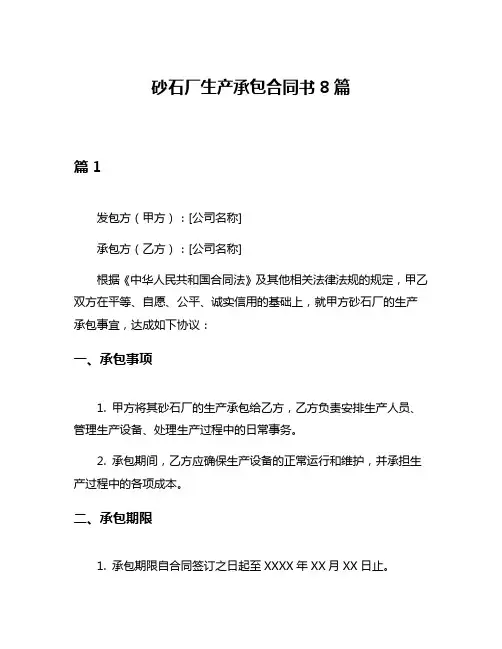 砂石厂生产承包合同书 8 篇

篇 1

发包方（甲方）：[公司名称]

承包方（乙方）：[公司名称]

根据《中华人民共和国合同法》及其他相关法律法规的规定，甲乙双方在平等、自愿、公平、诚实信用的基础上，就甲方砂石厂的生产承包事宜，达成如下协议：

一、承包事项

1. 甲方将其砂石厂的生产承包给乙方，乙方负责安排生产人员、管理生产设备、处理生产过程中的日常事务。

2. 承包期间，乙方应确保生产设备的正常运行和维护，并承担生产过程中的各项成本。

二、承包期限

1. 承包期限自合同签订之日起至 XXXX 年 XX 月 XX 日止。